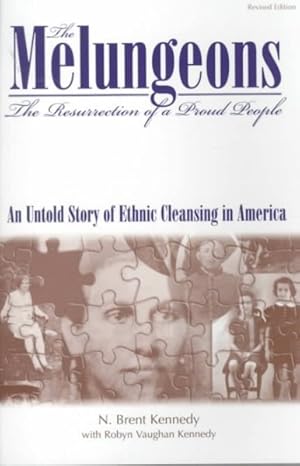 Revised Edition

The Melungeons

The Resurrection of a Proud People

An Untold Story of Ethnic Cleansing in America

N. Brent Kennedy
with Robyn Vaughan Kennedy